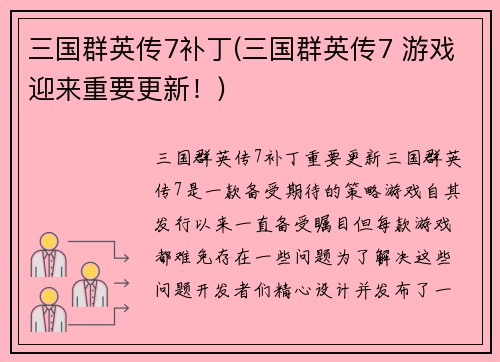 三国群英传7补丁(三国群英传7 游戏迎来重要更新！)

三国群英传7补丁重要更新三国群英传7是一款备受期待的策略游戏自其发行以来一直备受瞩目但每款游戏都难免存在一些问题为了解决这些问题开发者们精心设计并发布了一